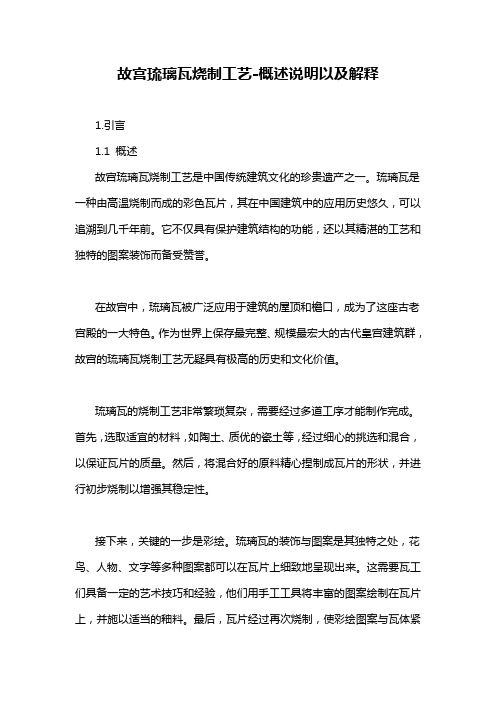 故宫琉璃瓦烧制工艺-概述说明以及解释

1.引言

1.1 概述

故宫琉璃瓦烧制工艺是中国传统建筑文化的珍贵遗产之一。琉璃瓦是一种由高温烧制而成的彩色瓦片，其在中国建筑中的应用历史悠久，可以追溯到几千年前。它不仅具有保护建筑结构的功能，还以其精湛的工艺和独特的图案装饰而备受赞誉。

在故宫中，琉璃瓦被广泛应用于建筑的屋顶和檐口，成为了这座古老宫殿的一大特色。作为世界上保存最完整、规模最宏大的古代皇宫建筑群，故宫的琉璃瓦烧制工艺无疑具有极高的历史和文化价值。

琉璃瓦的烧制工艺非常繁琐复杂，需要经过多道工序才能制作完成。首先，选取适宜的材料，如陶土、质优的瓷土等，经过细心的挑选和混合，以保证瓦片的质量。然后，将混合好的原料精心捏制成瓦片的形状，并进行初步烧制以增强其稳定性。

接下来，关键的一步是彩绘。琉璃瓦的装饰与图案是其独特之处，花鸟、人物、文字等多种图案都可以在瓦片上细致地呈现出来。这需要瓦工们具备一定的艺术技巧和经验，他们用手工工具将丰富的图案绘制在瓦片上，并施以适当的釉料。最后，瓦片经过再次烧制，使彩绘图案与瓦体紧